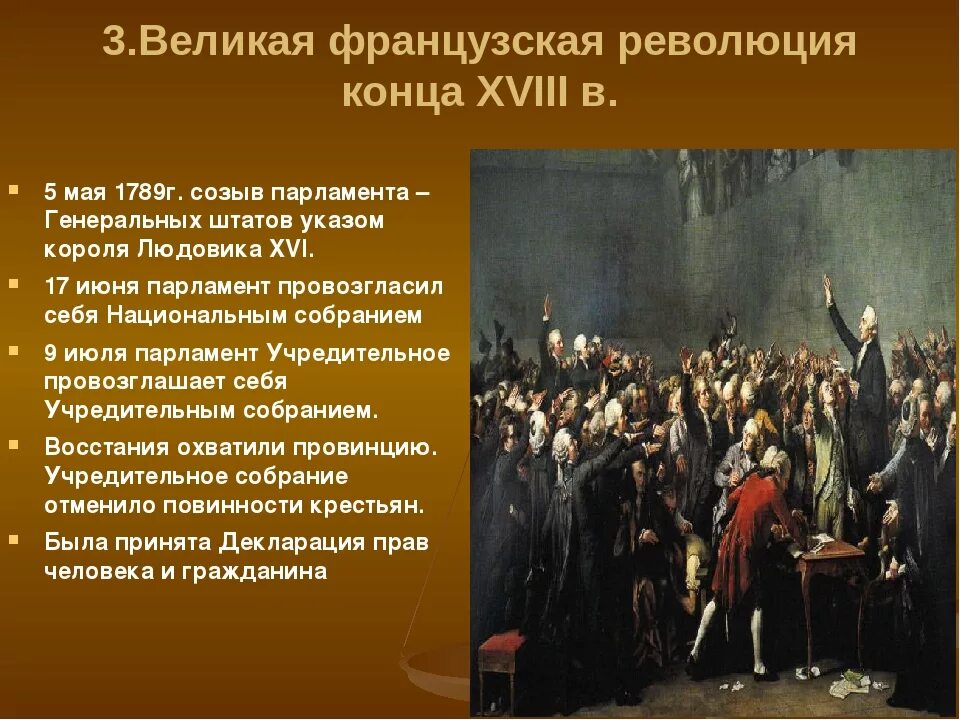 3.Великая французская революция конца XVIII в.

5 мая 1789г. созыв парламента – Генеральных штатов указом короля Людовика XVI.

17 июня парламент провозгласил себя Национальным собранием

9 июля парламент Учредительное провозглашает себя Учредительным собранием.

Восстания охватили провинцию. Учредительное собрание отменило повинности крестьян.

Была принята Декларация прав человека и гражданина